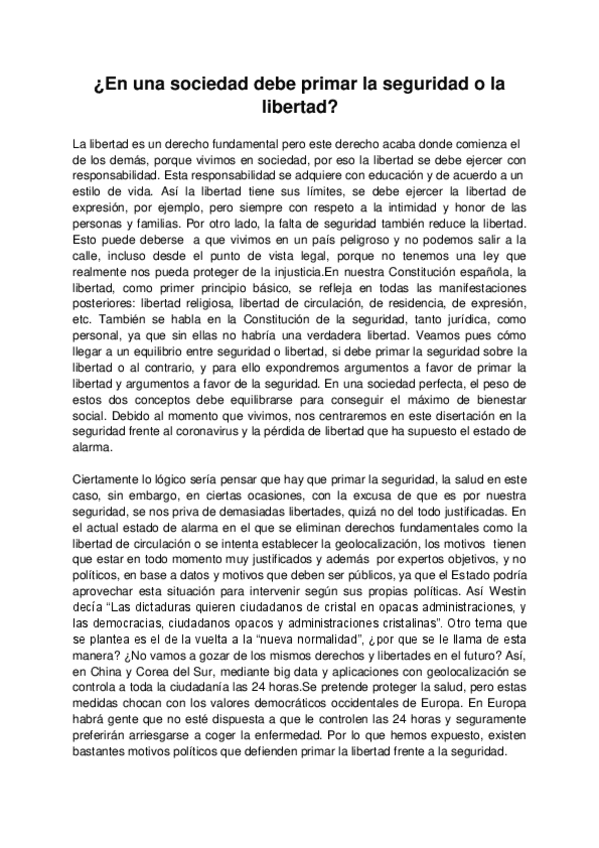 ¿En una sociedad debe primar la seguridad o la libertad?

La libertad es un derecho fundamental pero este derecho acaba donde comienza el de los demás, porque vivimos en sociedad, por eso la libertad se debe ejercer con responsabilidad. Esta responsabilidad se adquiere con educación y de acuerdo a un estilo de vida. Así la libertad tiene sus límites, se debe ejercer la libertad de expresión, por ejemplo, pero siempre con respeto a la intimidad y honor de las personas y familias. Por otro lado, la falta de seguridad también reduce la libertad. Esto puede deberse a que vivimos en un país peligroso y no podemos salir a la calle, incluso desde el punto de vista legal, porque no tenemos una ley que realmente nos pueda proteger de la injusticia.En nuestra Constitución española, la libertad, como primer principio básico, se refleja en todas las manifestaciones posteriores: libertad religiosa, libertad de circulación, de residencia, de expresión, etc. También se habla en la Constitución de la seguridad, tanto jurídica, como personal, ya que sin ellas no habría una verdadera libertad. Veamos pues cómo llegar a un equilibrio entre seguridad o libertad, si debe primar la seguridad sobre la libertad o al contrario, y para ello expondremos argumentos a favor de primar la libertad y argumentos a favor de la seguridad. En una sociedad perfecta, el peso de estos dos conceptos debe equilibrarse para conseguir el máximo de bienestar social. Debido al momento que vivimos, nos centraremos en este disertación en la seguridad frente al coronavirus y la pérdida de libertad que ha supuesto el estado de alarma.

Ciertamente lo lógico sería pensar que hay que primar la seguridad, la salud en este caso, sin embargo, en ciertas ocasiones, con la excusa de que es por nuestra seguridad, se nos priva de demasiadas libertades, quizá no del todo justificadas. En el actual estado de alarma en el que se eliminan derechos fundamentales como la libertad de circulación o se intenta establecer la geolocalización, los motivos tienen que estar en todo momento muy justificados y además por expertos objetivos, y no políticos, en base a datos y motivos que deben ser públicos, ya que el Estado podría aprovechar esta situación para intervenir según sus propias políticas. Así Westin decía “Las dictaduras quieren ciudadanos de cristal en opacas administraciones, y las democracias, ciudadanos opacos y administraciones cristalinas”. Otro tema que se plantea es el de la vuelta a la “nueva normalidad”, ¿por que se le llama de esta manera? ¿No vamos a gozar de los mismos derechos y libertades en el futuro? Así, en China y Corea del Sur, mediante big data y aplicaciones con geolocalización se controla a toda la ciudadanía las 24 horas.Se pretende proteger la salud, pero estas medidas chocan con los valores democráticos occidentales de Europa. En Europa habrá gente que no esté dispuesta a que le controlen las 24 horas y seguramente preferirán arriesgarse a coger la enfermedad. Por lo que hemos expuesto, existen bastantes motivos políticos que defienden primar la libertad frente a la seguridad.